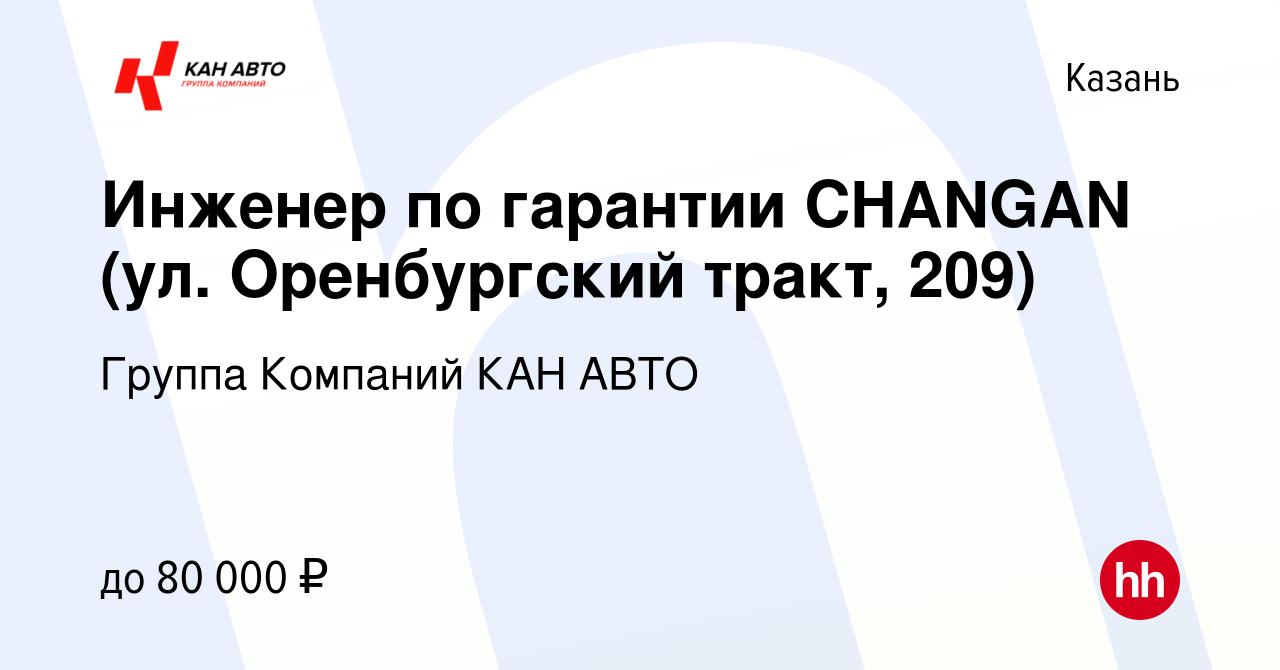 КАН АВТО
ГРУППА КОМПАНИЙ

Казань

Инженер по гарантии CHANGAN (ул. Оренбургский тракт, 209)

Группа Компаний КАН АВТО

до 80 000 ₽

hh